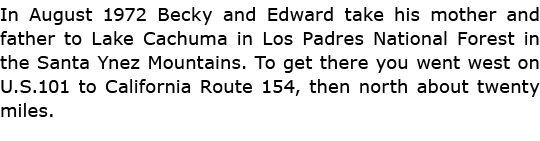 In August 1972 Becky and Edward take his mother and father to Lake Cachuma in Los Padres National Forest in the Santa Ynez Mountains. To get there you went west on U.S.101 to California Route 154, then north about twenty miles.